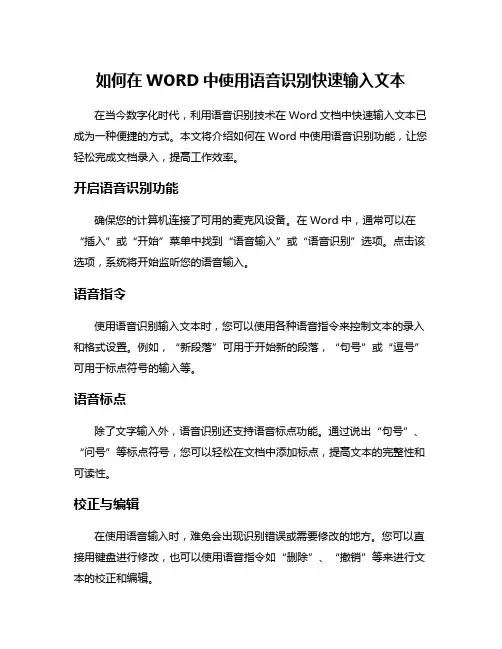 如何在 WORD 中使用语音识别快速输入文本

在当今数字化时代，利用语音识别技术在 Word 文档中快速输入文本已成为一种便捷的方式。本文将介绍如何在 Word 中使用语音识别功能，让您轻松完成文档录入，提高工作效率。

开启语音识别功能

确保您的计算机连接了可用的麦克风设备。在 Word 中，通常可以在“插入”或“开始”菜单中找到“语音输入”或“语音识别”选项。点击该选项，系统将开始监听您的语音输入。

语音指令

使用语音识别输入文本时，您可以使用各种语音指令来控制文本的录入和格式设置。例如，“新段落”可用于开始新的段落，“句号”或“逗号”可用于标点符号的输入等。

语音标点

除了文字输入外，语音识别还支持语音标点功能。通过说出“句号”、“问号”等标点符号，您可以轻松在文档中添加标点，提高文本的完整性和可读性。

校正与编辑

在使用语音输入时，难免会出现识别错误或需要修改的地方。您可以直接用键盘进行修改，也可以使用语音指令如“删除”、“撤销”等来进行文本的校正和编辑。